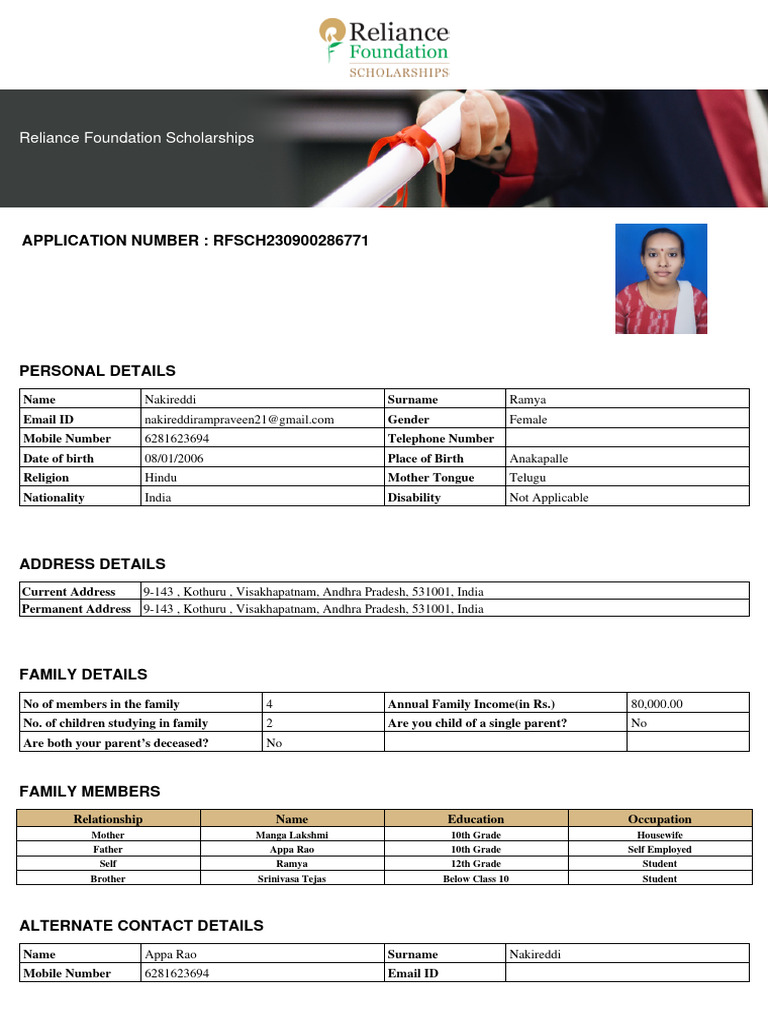 Reliance Foundation SCHOLARSHIPS

Reliance Foundation Scholarships

APPLICATION NUMBER : RFSCH230900286771

PERSONAL DETAILS

| Name | Nakireddi | Surname | Ramya |
|---|---|---|---|
| Email ID | nakireddirampraveen21@gmail.com | Gender | Female |
| Mobile Number | 6281623694 | Telephone Number | |
| Date of birth | 08/01/2006 | Place of Birth | Anakapalle |
| Religion | Hindu | Mother Tongue | Telugu |
| Nationality | India | Disability | Not Applicable |

ADDRESS DETAILS

| Current Address | 9-143 , Kothuru , Visakhapatnam, Andhra Pradesh, 531001, India |
|---|---|
| Permanent Address | 9-143 , Kothuru , Visakhapatnam, Andhra Pradesh, 531001, India |

FAMILY DETAILS

| No of members in the family | 4 | Annual Family Income(in Rs.) | 80,000.00 |
|---|---|---|---|
| No. of children studying in family | 2 | Are you child of a single parent? | No |
| Are both your parent's deceased? | No | | |

FAMILY MEMBERS

| Relationship | Name | Education | Occupation |
|---|---|---|---|
| Mother | Manga Lakshmi | 10th Grade | Housewife |
| Father | Appa Rao | 10th Grade | Self Employed |
| Self | Ramya | 12th Grade | Student |
| Brother | Srinivasa Tejas | Below Class 10 | Student |

ALTERNATE CONTACT DETAILS

| Name | Appa Rao | Surname | Nakireddi |
|---|---|---|---|
| Mobile Number | 6281623694 | Email ID | |